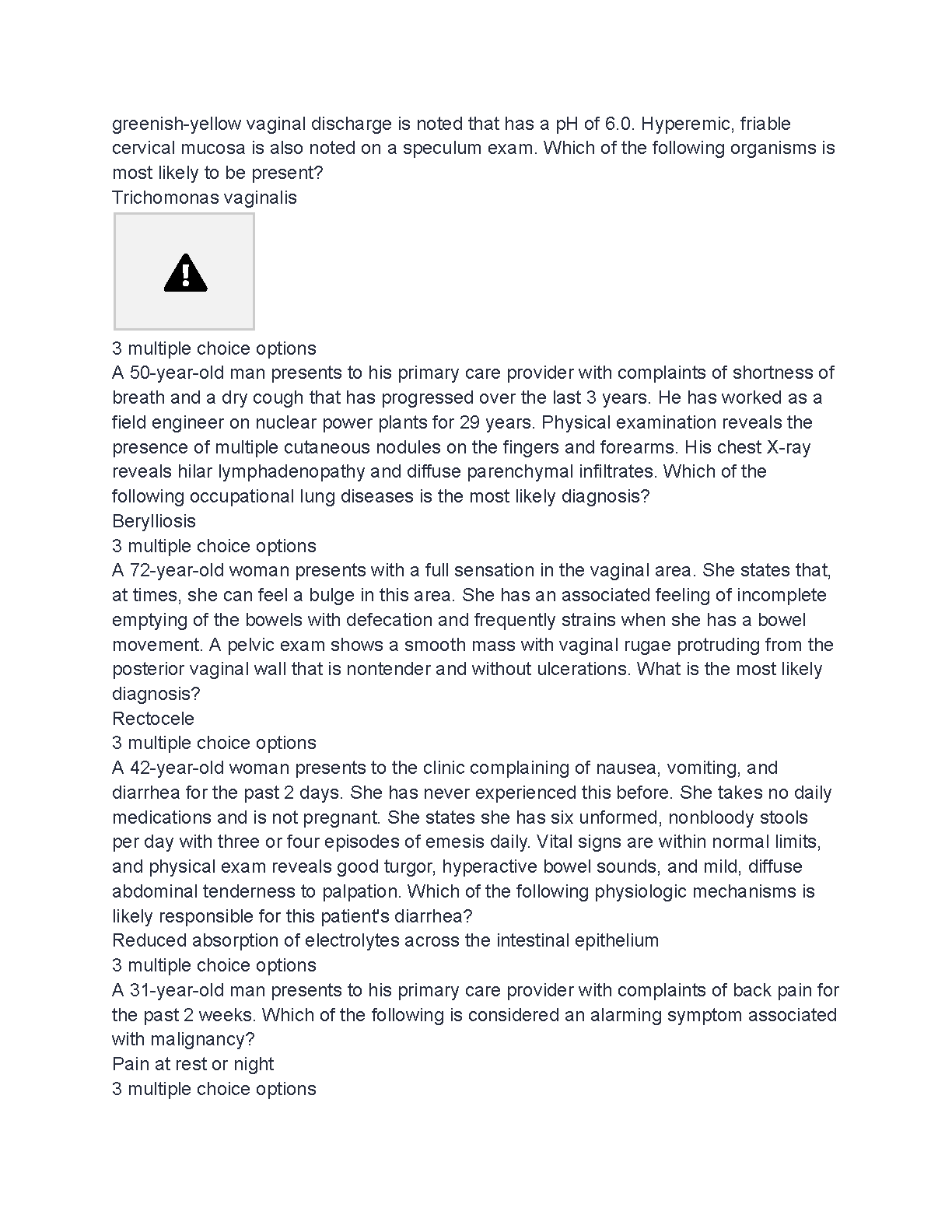 greenish-yellow vaginal discharge is noted that has a pH of 6.0. Hyperemic, friable cervical mucosa is also noted on a speculum exam. Which of the following organisms is most likely to be present?
Trichomonas vaginalis

3 multiple choice options
A 50-year-old man presents to his primary care provider with complaints of shortness of breath and a dry cough that has progressed over the last 3 years. He has worked as a field engineer on nuclear power plants for 29 years. Physical examination reveals the presence of multiple cutaneous nodules on the fingers and forearms. His chest X-ray reveals hilar lymphadenopathy and diffuse parenchymal infiltrates. Which of the following occupational lung diseases is the most likely diagnosis?
Berylliosis
3 multiple choice options
A 72-year-old woman presents with a full sensation in the vaginal area. She states that, at times, she can feel a bulge in this area. She has an associated feeling of incomplete emptying of the bowels with defecation and frequently strains when she has a bowel movement. A pelvic exam shows a smooth mass with vaginal rugae protruding from the posterior vaginal wall that is nontender and without ulcerations. What is the most likely diagnosis?
Rectocele
3 multiple choice options
A 42-year-old woman presents to the clinic complaining of nausea, vomiting, and diarrhea for the past 2 days. She has never experienced this before. She takes no daily medications and is not pregnant. She states she has six unformed, nonbloody stools per day with three or four episodes of emesis daily. Vital signs are within normal limits, and physical exam reveals good turgor, hyperactive bowel sounds, and mild, diffuse abdominal tenderness to palpation. Which of the following physiologic mechanisms is likely responsible for this patient's diarrhea?
Reduced absorption of electrolytes across the intestinal epithelium
3 multiple choice options
A 31-year-old man presents to his primary care provider with complaints of back pain for the past 2 weeks. Which of the following is considered an alarming symptom associated with malignancy?
Pain at rest or night
3 multiple choice options